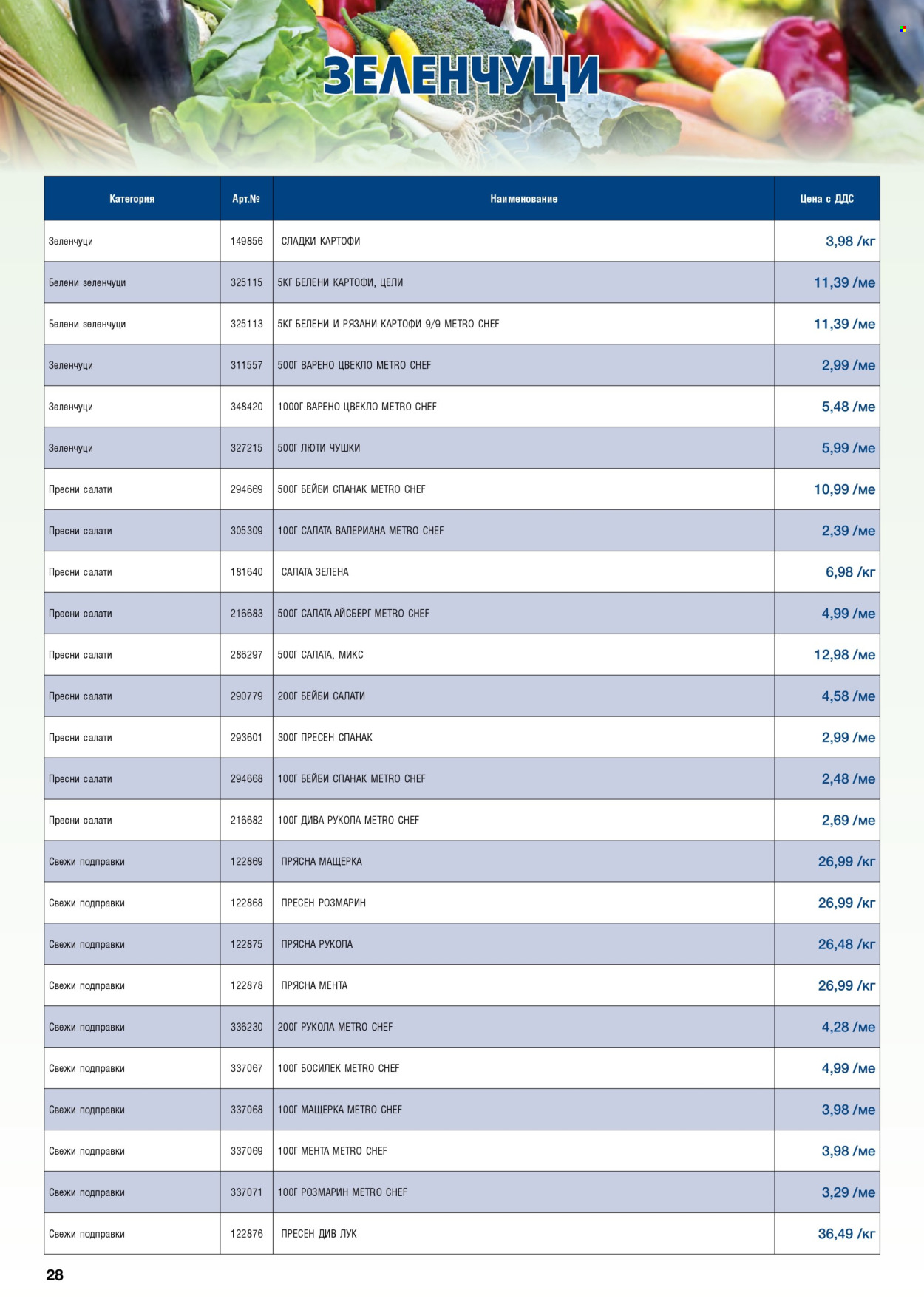 ЗЕЛЕНЧУЦИ

| Категория | Арт.№ | Наименование | Цена с ДДС |
|---|---|---|---|
| Зеленчуци | 149856 | СЛАДКИ КАРТОФИ | 3,98 /кг |
| Белени зеленчуци | 325115 | 5КГ БЕЛЕНИ КАРТОФИ, ЦЕЛИ | 11,39 /ме |
| Белени зеленчуци | 325113 | 5КГ БЕЛЕНИ И РЯЗАНИ КАРТОФИ 9/9 METRO CHEF | 11,39 /ме |
| Зеленчуци | 311557 | 500Г ВАРЕНО ЦВЕКЛО METRO CHEF | 2,99 /ме |
| Зеленчуци | 348420 | 1000Г ВАРЕНО ЦВЕКЛО METRO CHEF | 5,48 /ме |
| Зеленчуци | 327215 | 500Г ЛЮТИ ЧУШКИ | 5,99 /ме |
| Пресни салати | 294669 | 500Г БЕЙБИ СПАНАК METRO CHEF | 10,99 /ме |
| Пресни салати | 305309 | 100Г САЛАТА ВАЛЕРИАНА METRO CHEF | 2,39 /ме |
| Пресни салати | 181640 | САЛАТА ЗЕЛЕНА | 6,98 /кг |
| Пресни салати | 216683 | 500Г САЛАТА АЙСБЕРГ METRO CHEF | 4,99 /ме |
| Пресни салати | 286297 | 500Г САЛАТА, МИКС | 12,98 /ме |
| Пресни салати | 290779 | 200Г БЕЙБИ САЛАТИ | 4,58 /ме |
| Пресни салати | 293601 | 300Г ПРЕСЕН СПАНАК | 2,99 /ме |
| Пресни салати | 294668 | 100Г БЕЙБИ СПАНАК METRO CHEF | 2,48 /ме |
| Пресни салати | 216682 | 100Г ДИВА РУКОЛА METRO CHEF | 2,69 /ме |
| Свежи подправки | 122869 | ПРЯСНА МАЩЕРКА | 26,99 /кг |
| Свежи подправки | 122868 | ПРЕСЕН РОЗМАРИН | 26,99 /кг |
| Свежи подправки | 122875 | ПРЯСНА РУКОЛА | 26,48 /кг |
| Свежи подправки | 122878 | ПРЯСНА МЕНТА | 26,99 /кг |
| Свежи подправки | 336230 | 200Г РУКОЛА METRO CHEF | 4,28 /ме |
| Свежи подправки | 337067 | 100Г БОСИЛЕК METRO CHEF | 4,99 /ме |
| Свежи подправки | 337068 | 100Г МАЩЕРКА METRO CHEF | 3,98 /ме |
| Свежи подправки | 337069 | 100Г МЕНТА METRO CHEF | 3,98 /ме |
| Свежи подправки | 337071 | 100Г РОЗМАРИН METRO CHEF | 3,29 /ме |
| Свежи подправки | 122876 | ПРЕСЕН ДИВ ЛУК | 36,49 /кг |

28